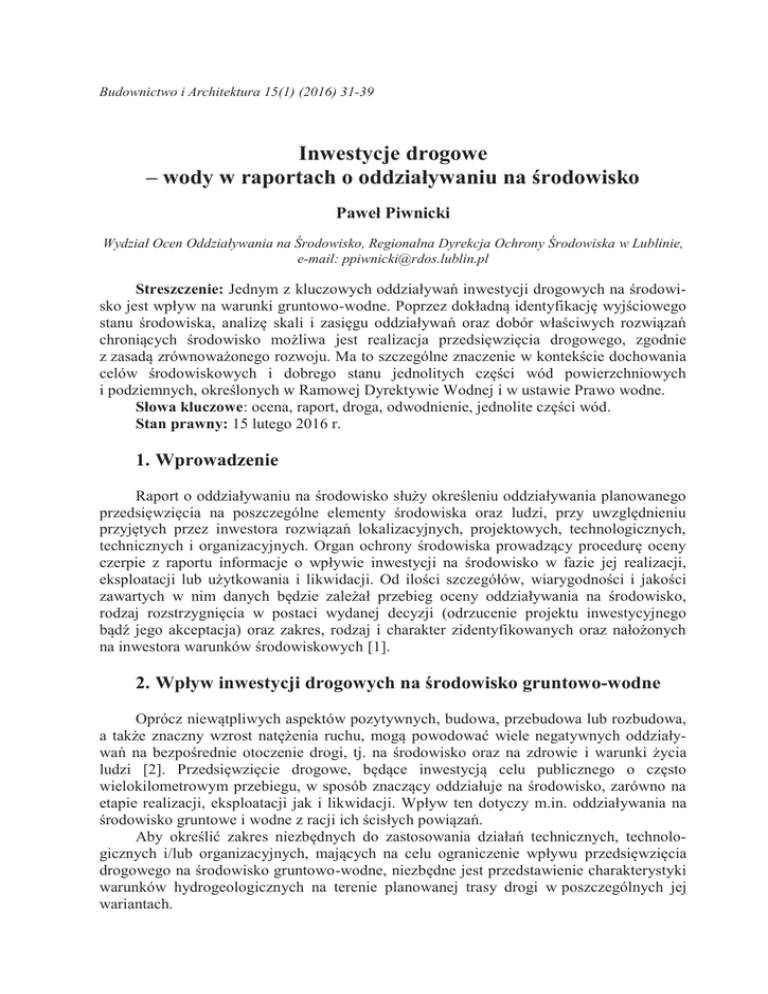 Budownictwo i Architektura 15(1) (2016) 31-39

Inwestycje drogowe
– wody w raportach o oddziaływaniu na środowisko

Paweł Piwnicki

Wydział Ocen Oddziaływania na Środowisko, Regionalna Dyrekcja Ochrony Środowiska w Lublinie, e-mail: ppiwnicki@rdos.lublin.pl

Streszczenie: Jednym z kluczowych oddziaływań inwestycji drogowych na środowisko jest wpływ na warunki gruntowo-wodne. Poprzez dokładną identyfikację wyjściowego stanu środowiska, analizę skali i zasięgu oddziaływań oraz dobór właściwych rozwiązań chroniących środowisko możliwa jest realizacja przedsięwzięcia drogowego, zgodnie z zasadą zrównoważonego rozwoju. Ma to szczególne znaczenie w kontekście dochowania celów środowiskowych i dobrego stanu jednolitych części wód powierzchniowych i podziemnych, określonych w Ramowej Dyrektywie Wodnej i w ustawie Prawo wodne.
Słowa kluczowe: ocena, raport, droga, odwodnienie, jednolite części wód.
Stan prawny: 15 lutego 2016 r.

1. Wprowadzenie

Raport o oddziaływaniu na środowisko służy określeniu oddziaływania planowanego przedsięwzięcia na poszczególne elementy środowiska oraz ludzi, przy uwzględnieniu przyjętych przez inwestora rozwiązań lokalizacyjnych, projektowych, technologicznych, technicznych i organizacyjnych. Organ ochrony środowiska prowadzący procedurę oceny czerpie z raportu informacje o wpływie inwestycji na środowisko w fazie jej realizacji, eksploatacji lub użytkowania i likwidacji. Od ilości szczegółów, wiarygodności i jakości zawartych w nim danych będzie zależał przebieg oceny oddziaływania na środowisko, rodzaj rozstrzygnięcia w postaci wydanej decyzji (odrzucenie projektu inwestycyjnego bądź jego akceptacja) oraz zakres, rodzaj i charakter zidentyfikowanych oraz nałożonych na inwestora warunków środowiskowych [1].

2. Wpływ inwestycji drogowych na środowisko gruntowo-wodne

Oprócz niewątpliwych aspektów pozytywnych, budowa, przebudowa lub rozbudowa, a także znaczny wzrost natężenia ruchu, mogą powodować wiele negatywnych oddziaływań na bezpośrednie otoczenie drogi, tj. na środowisko oraz na zdrowie i warunki życia ludzi [2]. Przedsięwzięcie drogowe, będące inwestycją celu publicznego o często wielokilometrowym przebiegu, w sposób znaczący oddziałuje na środowisko, zarówno na etapie realizacji, eksploatacji jak i likwidacji. Wpływ ten dotyczy m.in. oddziaływania na środowisko gruntowe i wodne z racji ich ścisłych powiązań.

Aby określić zakres niezbędnych do zastosowania działań technicznych, technologicznych i/lub organizacyjnych, mających na celu ograniczenie wpływu przedsięwzięcia drogowego na środowisko gruntowo-wodne, niezbędne jest przedstawienie charakterystyki warunków hydrogeologicznych na terenie planowanej trasy drogi w poszczególnych jej wariantach.